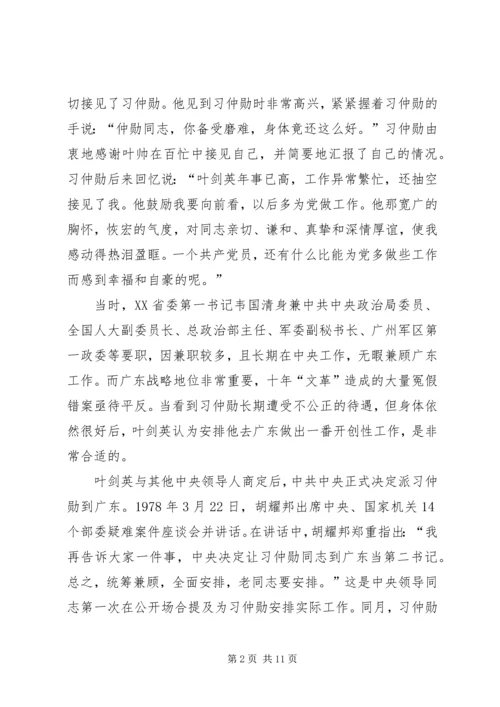 切接见了习仲勋。他见到习仲勋时非常高兴，紧紧握着习仲勋的手说：“仲勋同志，你备受磨难，身体竟还这么好。”习仲勋由衷地感谢叶帅在百忙中接见自己，并简要地汇报了自己的情况。习仲勋后来回忆说：“叶剑英年事已高，工作异常繁忙，还抽空接见了我。他鼓励我要向前看，以后多为党做工作。他那宽广的胸怀，恢宏的气度，对同志亲切、谦和、真挚和深情厚谊，使我感动得热泪盈眶。一个共产党员，还有什么比能为党多做些工作而感到幸福和自豪的呢。”

当时，XX 省委第一书记韦国清身兼中共中央政治局委员、全国人大副委员长、总政治部主任、军委副秘书长、广州军区第一政委等要职，因兼职较多，且长期在中央工作，无暇兼顾广东工作。而广东战略地位非常重要，十年“文革”造成的大量冤假错案亟待平反。当看到习仲勋长期遭受不公正的待遇，但身体依然很好后，叶剑英认为安排他去广东做出一番开创性工作，是非常合适的。

叶剑英与其他中央领导人商定后，中共中央正式决定派习仲勋到广东。1978 年 3 月 22 日，胡耀邦出席中央、国家机关 14 个部委疑难案件座谈会并讲话。在讲话中，胡耀邦郑重指出：“我再告诉大家一件事，中央决定让习仲勋同志到广东当第二书记。总之，统筹兼顾，全面安排，老同志要安排。”这是中央领导同志第一次在公开场合提及为习仲勋安排实际工作。同月，习仲勋

第 2 页 共 11 页